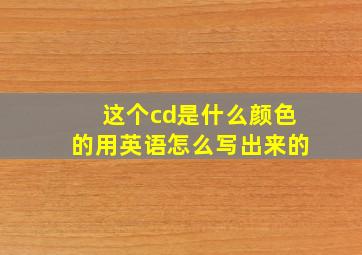 这个cd是什么颜色的用英语怎么写出来的